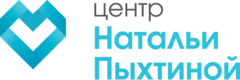 центр
Натальи
Пыхтиной